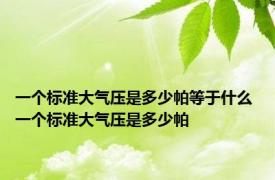 一个标准大气压是多少帕等于什么
一个标准大气压是多少帕